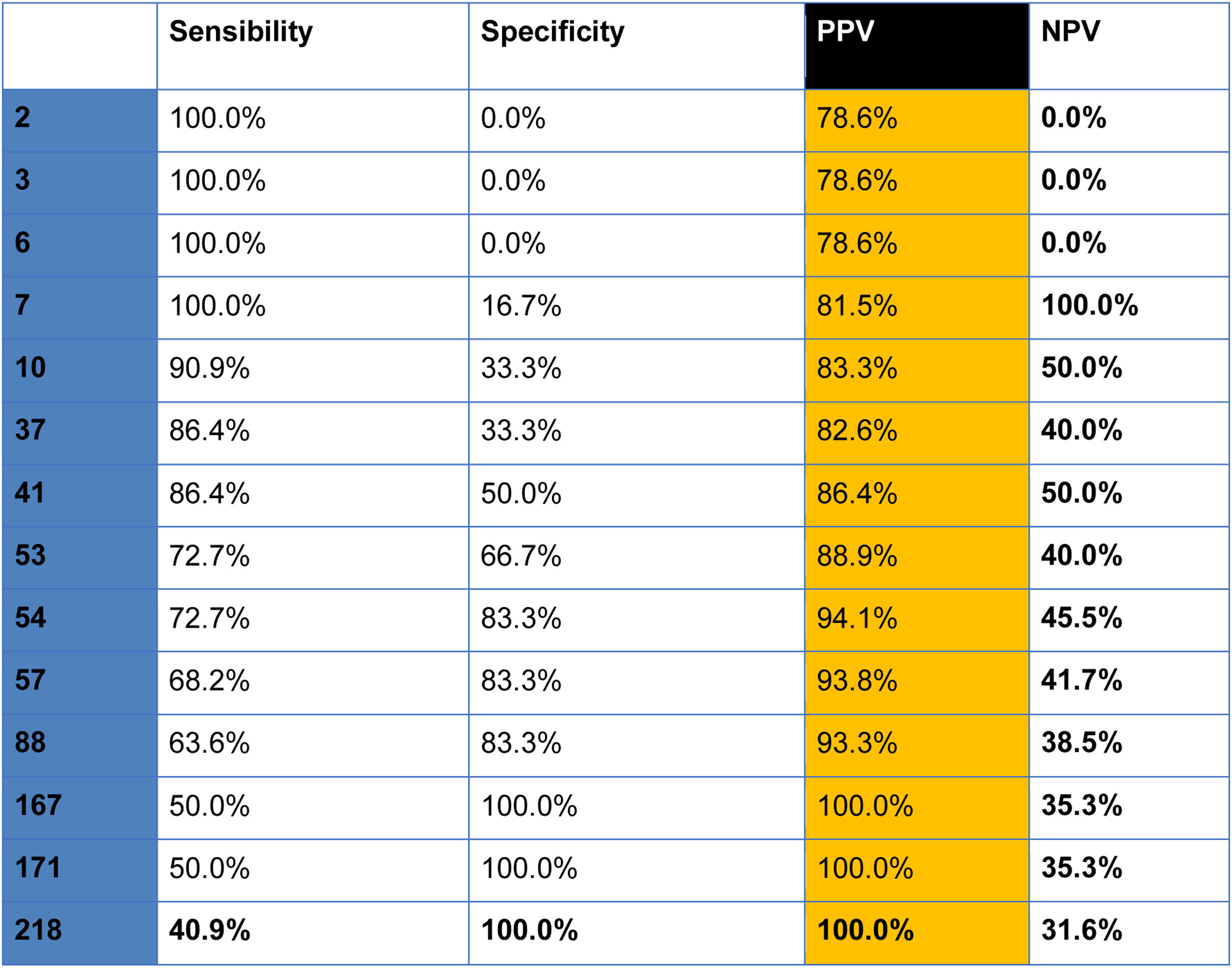 | | Sensibility | Specificity | PPV | NPV |
|---|---|---|---|---|
| 2 | 100.0% | 0.0% | 78.6% | 0.0% |
| 3 | 100.0% | 0.0% | 78.6% | 0.0% |
| 6 | 100.0% | 0.0% | 78.6% | 0.0% |
| 7 | 100.0% | 16.7% | 81.5% | 100.0% |
| 10 | 90.9% | 33.3% | 83.3% | 50.0% |
| 37 | 86.4% | 33.3% | 82.6% | 40.0% |
| 41 | 86.4% | 50.0% | 86.4% | 50.0% |
| 53 | 72.7% | 66.7% | 88.9% | 40.0% |
| 54 | 72.7% | 83.3% | 94.1% | 45.5% |
| 57 | 68.2% | 83.3% | 93.8% | 41.7% |
| 88 | 63.6% | 83.3% | 93.3% | 38.5% |
| 167 | 50.0% | 100.0% | 100.0% | 35.3% |
| 171 | 50.0% | 100.0% | 100.0% | 35.3% |
| 218 | 40.9% | 100.0% | 100.0% | 31.6% |